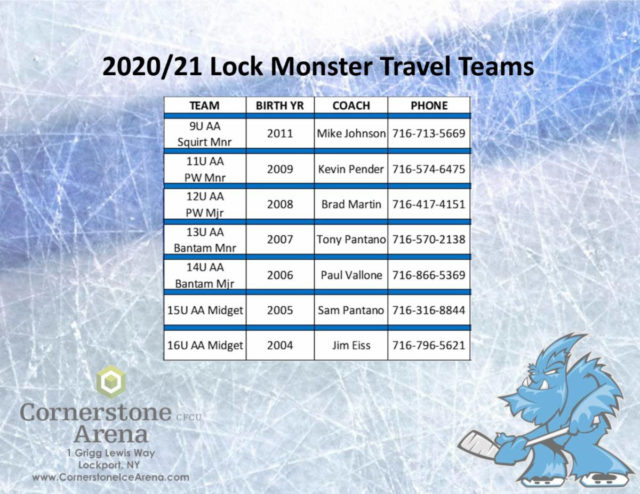 2020/21 Lock Monster Travel Teams

| TEAM | BIRTH YR | COACH | PHONE |
|---|---|---|---|
| 9U AA Squirt Mnr | 2011 | Mike Johnson | 716-713-5669 |
| 11U AA PW Mnr | 2009 | Kevin Pender | 716-574-6475 |
| 12U AA PW Mjr | 2008 | Brad Martin | 716-417-4151 |
| 13U AA Bantam Mnr | 2007 | Tony Pantano | 716-570-2138 |
| 14U AA Bantam Mjr | 2006 | Paul Vallone | 716-866-5369 |
| 15U AA Midget | 2005 | Sam Pantano | 716-316-8844 |
| 16U AA Midget | 2004 | Jim Eiss | 716-796-5621 |

Cornerstone CFCU Arena
1 Grigg Lewis Way
Lockport, NY
www.CornerstoneIceArena.com